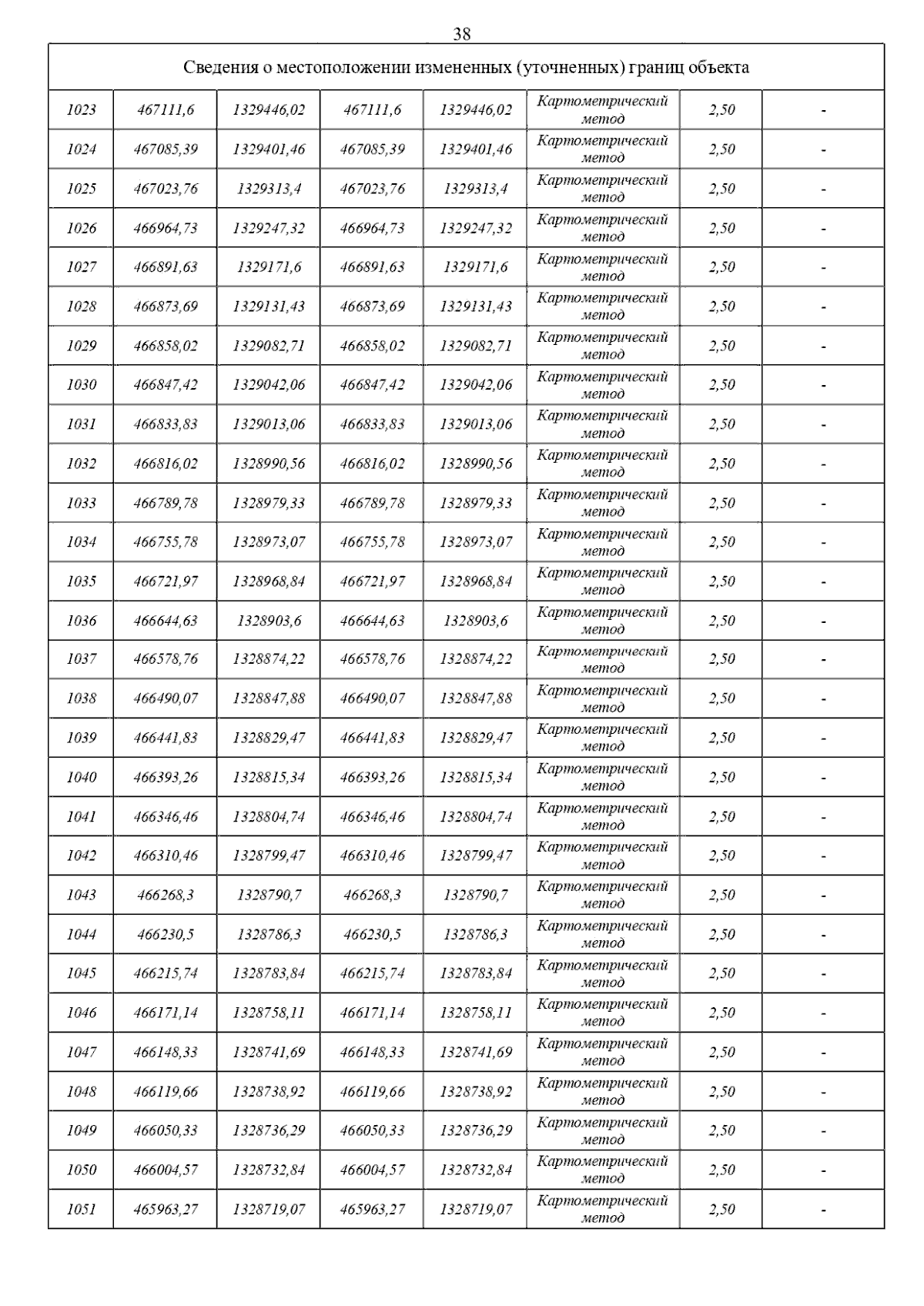 38

| Сведения о местоположении измененных (уточненных) границ объекта | | | | | | | |
|---|---|---|---|---|---|---|---|
| 1023 | 467111,6 | 1329446,02 | 467111,6 | 1329446,02 | Картометрический метод | 2,50 | - |
| 1024 | 467085,39 | 1329401,46 | 467085,39 | 1329401,46 | Картометрический метод | 2,50 | - |
| 1025 | 467023,76 | 1329313,4 | 467023,76 | 1329313,4 | Картометрический метод | 2,50 | - |
| 1026 | 466964,73 | 1329247,32 | 466964,73 | 1329247,32 | Картометрический метод | 2,50 | - |
| 1027 | 466891,63 | 1329171,6 | 466891,63 | 1329171,6 | Картометрический метод | 2,50 | - |
| 1028 | 466873,69 | 1329131,43 | 466873,69 | 1329131,43 | Картометрический метод | 2,50 | - |
| 1029 | 466858,02 | 1329082,71 | 466858,02 | 1329082,71 | Картометрический метод | 2,50 | - |
| 1030 | 466847,42 | 1329042,06 | 466847,42 | 1329042,06 | Картометрический метод | 2,50 | - |
| 1031 | 466833,83 | 1329013,06 | 466833,83 | 1329013,06 | Картометрический метод | 2,50 | - |
| 1032 | 466816,02 | 1328990,56 | 466816,02 | 1328990,56 | Картометрический метод | 2,50 | - |
| 1033 | 466789,78 | 1328979,33 | 466789,78 | 1328979,33 | Картометрический метод | 2,50 | - |
| 1034 | 466755,78 | 1328973,07 | 466755,78 | 1328973,07 | Картометрический метод | 2,50 | - |
| 1035 | 466721,97 | 1328968,84 | 466721,97 | 1328968,84 | Картометрический метод | 2,50 | - |
| 1036 | 466644,63 | 1328903,6 | 466644,63 | 1328903,6 | Картометрический метод | 2,50 | - |
| 1037 | 466578,76 | 1328874,22 | 466578,76 | 1328874,22 | Картометрический метод | 2,50 | - |
| 1038 | 466490,07 | 1328847,88 | 466490,07 | 1328847,88 | Картометрический метод | 2,50 | - |
| 1039 | 466441,83 | 1328829,47 | 466441,83 | 1328829,47 | Картометрический метод | 2,50 | - |
| 1040 | 466393,26 | 1328815,34 | 466393,26 | 1328815,34 | Картометрический метод | 2,50 | - |
| 1041 | 466346,46 | 1328804,74 | 466346,46 | 1328804,74 | Картометрический метод | 2,50 | - |
| 1042 | 466310,46 | 1328799,47 | 466310,46 | 1328799,47 | Картометрический метод | 2,50 | - |
| 1043 | 466268,3 | 1328790,7 | 466268,3 | 1328790,7 | Картометрический метод | 2,50 | - |
| 1044 | 466230,5 | 1328786,3 | 466230,5 | 1328786,3 | Картометрический метод | 2,50 | - |
| 1045 | 466215,74 | 1328783,84 | 466215,74 | 1328783,84 | Картометрический метод | 2,50 | - |
| 1046 | 466171,14 | 1328758,11 | 466171,14 | 1328758,11 | Картометрический метод | 2,50 | - |
| 1047 | 466148,33 | 1328741,69 | 466148,33 | 1328741,69 | Картометрический метод | 2,50 | - |
| 1048 | 466119,66 | 1328738,92 | 466119,66 | 1328738,92 | Картометрический метод | 2,50 | - |
| 1049 | 466050,33 | 1328736,29 | 466050,33 | 1328736,29 | Картометрический метод | 2,50 | - |
| 1050 | 466004,57 | 1328732,84 | 466004,57 | 1328732,84 | Картометрический метод | 2,50 | - |
| 1051 | 465963,27 | 1328719,07 | 465963,27 | 1328719,07 | Картометрический метод | 2,50 | - |